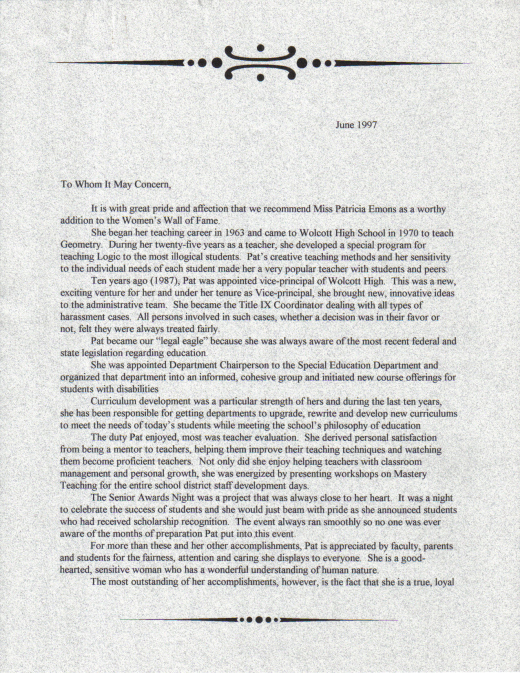 June 1997

To Whom It May Concern,

It is with great pride and affection that we recommend Miss Patricia Emons as a worthy addition to the Women's Wall of Fame.

She began her teaching career in 1963 and came to Wolcott High School in 1970 to teach Geometry. During her twenty-five years as a teacher, she developed a special program for teaching Logic to the most illogical students. Pat's creative teaching methods and her sensitivity to the individual needs of each student made her a very popular teacher with students and peers.

Ten years ago (1987), Pat was appointed vice-principal of Wolcott High. This was a new, exciting venture for her and under her tenure as Vice-principal, she brought new, innovative ideas to the administrative team. She became the Title IX Coordinator dealing with all types of harassment cases. All persons involved in such cases, whether a decision was in their favor or not, felt they were always treated fairly.

Pat became our "legal eagle" because she was always aware of the most recent federal and state legislation regarding education.

She was appointed Department Chairperson to the Special Education Department and organized that department into an informed, cohesive group and initiated new course offerings for students with disabilities

Curriculum development was a particular strength of hers and during the last ten years, she has been responsible for getting departments to upgrade, rewrite and develop new curriculums to meet the needs of today's students while meeting the school's philosophy of education

The duty Pat enjoyed, most was teacher evaluation. She derived personal satisfaction from being a mentor to teachers, helping them improve their teaching techniques and watching them become proficient teachers. Not only did she enjoy helping teachers with classroom management and personal growth, she was energized by presenting workshops on Mastery Teaching for the entire school district staff development days.

The Senior Awards Night was a project that was always close to her heart. It was a night to celebrate the success of students and she would just beam with pride as she announced students who had received scholarship recognition. The event always ran smoothly so no one was ever aware of the months of preparation Pat put into this event.

For more than these and her other accomplishments, Pat is appreciated by faculty, parents and students for the fairness, attention and caring she displays to everyone. She is a good-hearted, sensitive woman who has a wonderful understanding of human nature.

The most outstanding of her accomplishments, however, is the fact that she is a true, loyal